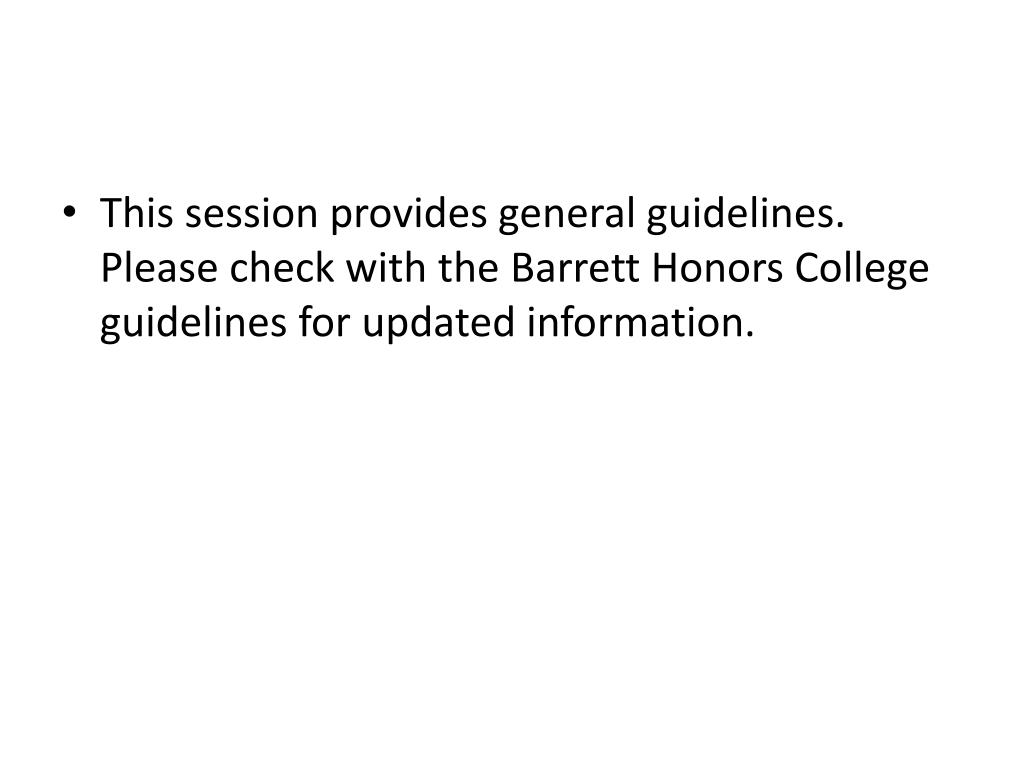 • This session provides general guidelines. Please check with the Barrett Honors College guidelines for updated information.